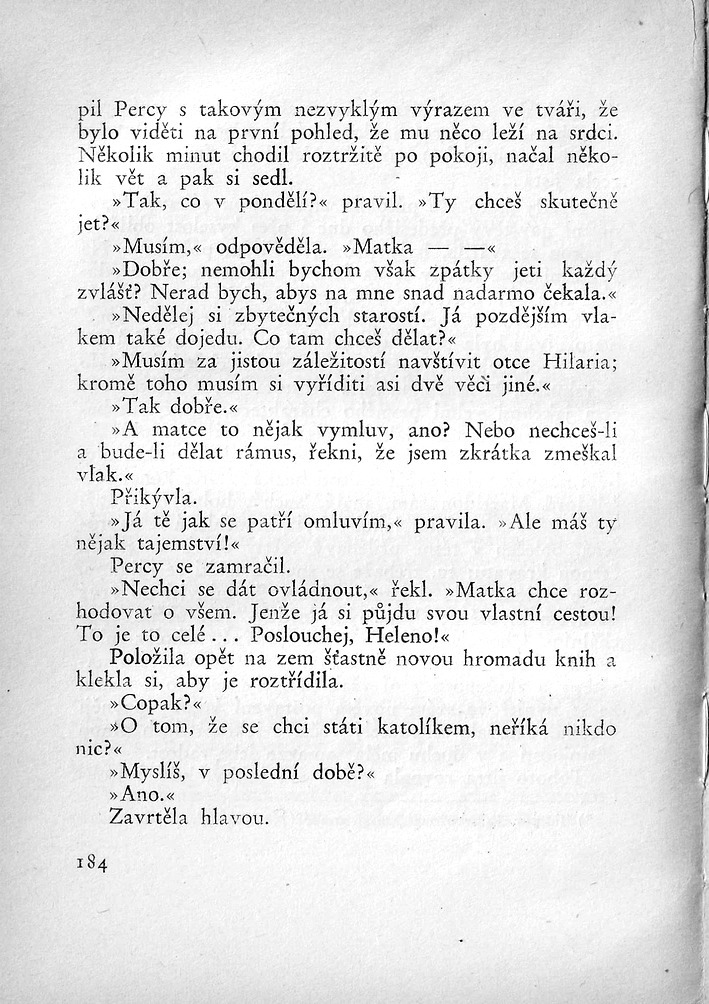 pil Percy s takovým nezvyklým výrazem ve tváři, že bylo viděti na první pohled, že mu něco leží na srdci. Několik minut chodil roztržitě po pokoji, načal několik vět a pak si sedl.

»Tak, co v pondělí?« pravil. »Ty chceš skutečně jet?«

»Musím,« odpověděla. »Matka — —«

»Dobře; nemohli bychom však zpátky jeti každý zvlášť? Nerad bych, abys na mne snad nadarmo čekala.«

»Nedělej si zbytečných starostí. Já pozdějším vlakem také dojedu. Co tam chceš dělat?«

»Musím za jistou záležitostí navštívit otce Hilaria; kromě toho musím si vyříditi asi dvě věci jiné.«

»Tak dobře.«

»A matce to nějak vymluv, ano? Nebo nechceš-li a bude-li dělat rámus, řekni, že jsem zkrátka zmeškal vlak.«

Přikývla.

»Já tě jak se patří omluvím,« pravila. »Ale máš ty nějak tajemství!«

Percy se zamračil.

»Nechci se dát ovládnout,« řekl. »Matka chce rozhodovat o všem. Jenže já si půjdu svou vlastní cestou! To je to celé... Poslouchej, Heleno!«

Položila opět na zem šťastně novou hromadu knih a klekla si, aby je roztřídila.

»Copak?«

»O tom, že se chci státi katolíkem, neříká nikdo nic?«

»Myslíš, v poslední době?«

»Ano.«

Zavrtěla hlavou.

184